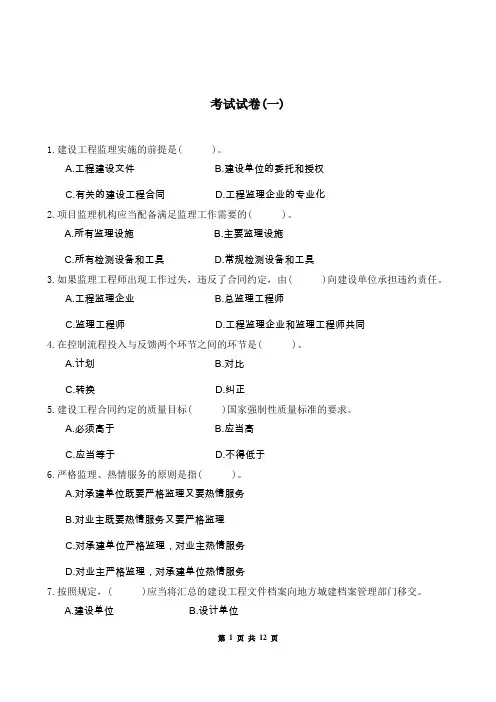 考试试卷(一)

1. 建设工程监理实施的前提是(　　)。

A.工程建设文件　　B.建设单位的委托和授权

C.有关的建设工程合同　　D.工程监理企业的专业化

2. 项目监理机构应当配备满足监理工作需要的(　　)。

A.所有监理设施　　B.主要监理设施

C.所有检测设备和工具　　D.常规检测设备和工具

3. 如果监理工程师出现工作过失，违反了合同约定，由(　　)向建设单位承担违约责任。

A.工程监理企业　　B.总监理工程师

C.监理工程师　　D.工程监理企业和监理工程师共同

4. 在控制流程投入与反馈两个环节之间的环节是(　　)。

A.计划　　B.对比

C.转换　　D.纠正

5. 建设工程合同约定的质量目标(　　)国家强制性质量标准的要求。

A.必须高于　　B.应当高

C.应当等于　　D.不得低于

6. 严格监理、热情服务的原则是指(　　)。

A.对承建单位既要严格监理又要热情服务

B.对业主既要热情服务又要严格监理

C.对承建单位严格监理，对业主热情服务

D.对业主严格监理，对承建单位热情服务

7. 按照规定，(　　)应当将汇总的建设工程文件档案向地方城建档案管理部门移交。

A.建设单位　　B.设计单位

第 1 页 共 12 页